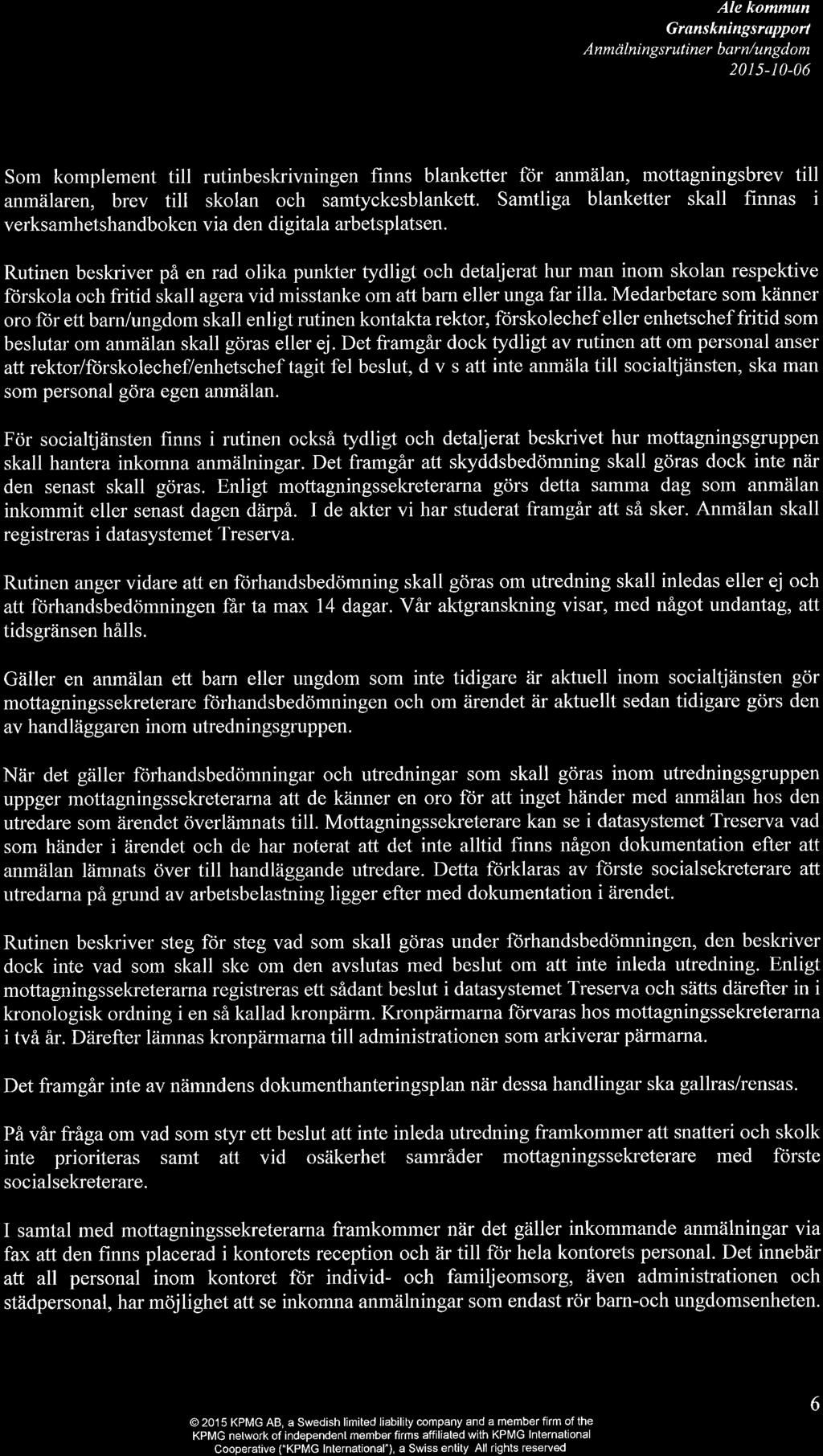 Ale kommun
Granskningsrapport
Anmälningsrutiner barn/ungdom
2015-10-06

Som komplement till rutinbeskrivningen finns blanketter för anmälan, mottagningsbrev till anmälaren, brev till skolan och samtyckesblankett. Samtliga blanketter skall finnas i verksamhetshandboken via den digitala arbetsplatsen.

Rutinen beskriver på en rad olika punkter tydligt och detaljerat hur man inom skolan respektive förskola och fritid skall agera vid misstanke om att barn eller unga far illa. Medarbetare som känner oro för ett barn/ungdom skall enligt rutinen kontakta rektor, förskolechef eller enhetschef fritid som beslutar om anmälan skall göras eller ej. Det framgår dock tydligt av rutinen att om personal anser att rektor/förskolechef/enhetschef tagit fel beslut, d v s att inte anmäla till socialtjänsten, ska man som personal göra egen anmälan.

För socialtjänsten finns i rutinen också tydligt och detaljerat beskrivet hur mottagningsgruppen skall hantera inkomna anmälningar. Det framgår att skyddsbedömning skall göras dock inte när den senast skall göras. Enligt mottagningssekreterarna görs detta samma dag som anmälan inkommit eller senast dagen därpå. I de akter vi har studerat framgår att så sker. Anmälan skall registreras i datasystemet Treserva.

Rutinen anger vidare att en förhandsbedömning skall göras om utredning skall inledas eller ej och att förhandsbedömningen får ta max 14 dagar. Vår aktgranskning visar, med något undantag, att tidsgränsen hålls.

Gäller en anmälan ett barn eller ungdom som inte tidigare är aktuell inom socialtjänsten gör mottagningssekreterare förhandsbedömningen och om ärendet är aktuellt sedan tidigare görs den av handläggaren inom utredningsgruppen.

När det gäller förhandsbedömningar och utredningar som skall göras inom utredningsgruppen uppger mottagningssekreterarna att de känner en oro för att inget händer med anmälan hos den utredare som ärendet överlämnats till. Mottagningssekreterare kan se i datasystemet Treserva vad som händer i ärendet och de har noterat att det inte alltid finns någon dokumentation efter att anmälan lämnats över till handläggande utredare. Detta förklaras av förste socialsekreterare att utredarna på grund av arbetsbelastning ligger efter med dokumentation i ärendet.

Rutinen beskriver steg för steg vad som skall göras under förhandsbedömningen, den beskriver dock inte vad som skall ske om den avslutas med beslut om att inte inleda utredning. Enligt mottagningssekreterarna registreras ett sådant beslut i datasystemet Treserva och sätts därefter in i kronologisk ordning i en så kallad kronpärm. Kronpärmarna förvaras hos mottagningssekreterarna i två år. Därefter lämnas kronpärmarna till administrationen som arkiverar pärmarna.

Det framgår inte av nämndens dokumenthanteringsplan när dessa handlingar ska gallras/rensas.

På vår fråga om vad som styr ett beslut att inte inleda utredning framkommer att snatteri och skolk inte prioriteras samt att vid osäkerhet samråder mottagningssekreterare med förste socialsekreterare.

I samtal med mottagningssekreterarna framkommer när det gäller inkommande anmälningar via fax att den finns placerad i kontorets reception och är till för hela kontorets personal. Det innebär att all personal inom kontoret för individ- och familjeomsorg, även administrationen och städpersonal, har möjlighet att se inkomna anmälningar som endast rör barn-och ungdomsenheten.

© 2015 KPMG AB, a Swedish limited liability company and a member firm of the KPMG network of independent member firms affiliated with KPMG International Cooperative ("KPMG International"), a Swiss entity All rights reserved

6